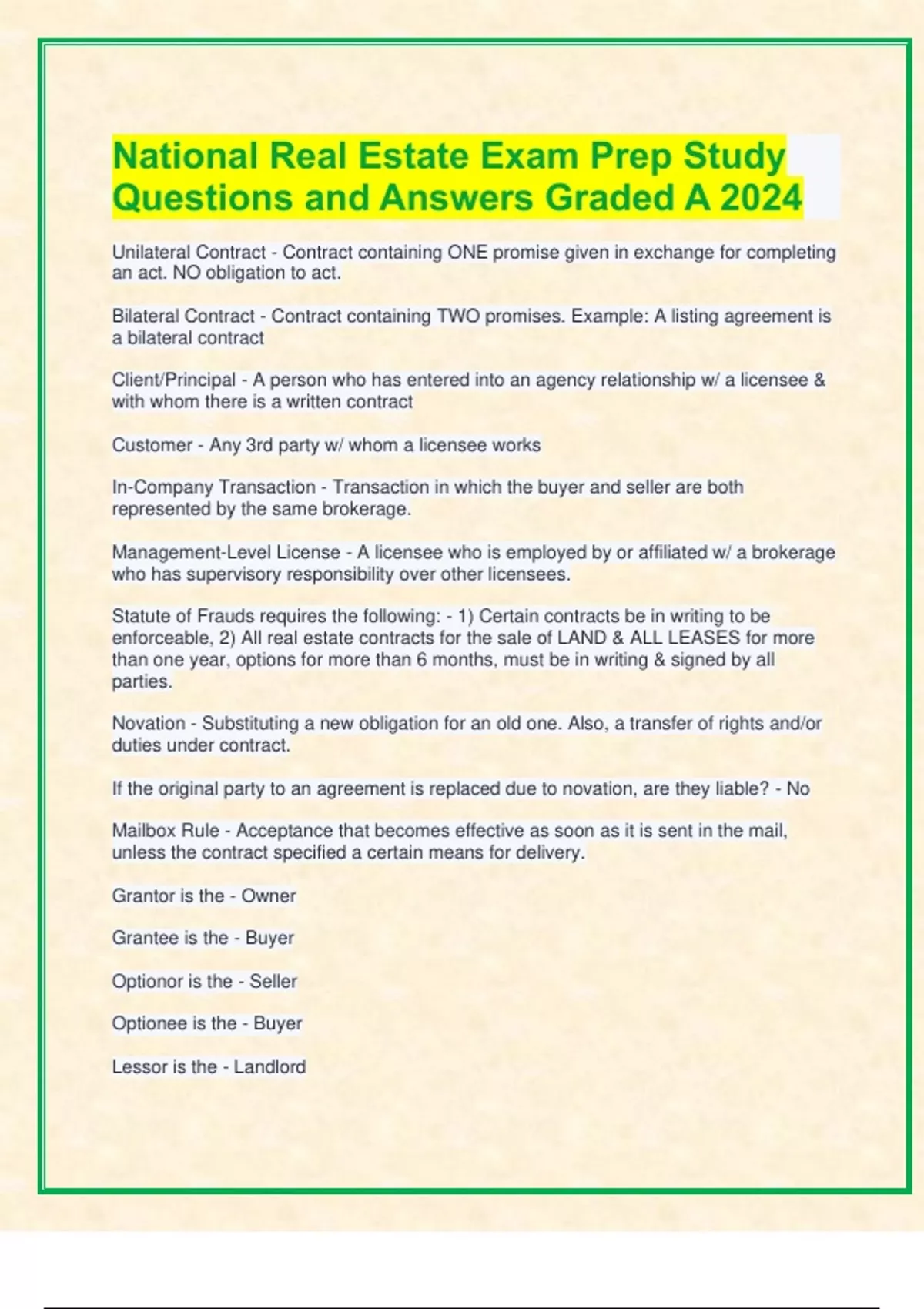 National Real Estate Exam Prep Study Questions and Answers Graded A 2024

Unilateral Contract - Contract containing ONE promise given in exchange for completing an act. NO obligation to act.

Bilateral Contract - Contract containing TWO promises. Example: A listing agreement is a bilateral contract

Client/Principal - A person who has entered into an agency relationship w/ a licensee & with whom there is a written contract

Customer - Any 3rd party w/ whom a licensee works

In-Company Transaction - Transaction in which the buyer and seller are both represented by the same brokerage.

Management-Level License - A licensee who is employed by or affiliated w/ a brokerage who has supervisory responsibility over other licensees.

Statute of Frauds requires the following: - 1) Certain contracts be in writing to be enforceable, 2) All real estate contracts for the sale of LAND & ALL LEASES for more than one year, options for more than 6 months, must be in writing & signed by all parties.

Novation - Substituting a new obligation for an old one. Also, a transfer of rights and/or duties under contract.

If the original party to an agreement is replaced due to novation, are they liable? - No

Mailbox Rule - Acceptance that becomes effective as soon as it is sent in the mail, unless the contract specified a certain means for delivery.

Grantor is the - Owner

Grantee is the - Buyer

Optionor is the - Seller

Optionee is the - Buyer

Lessor is the - Landlord